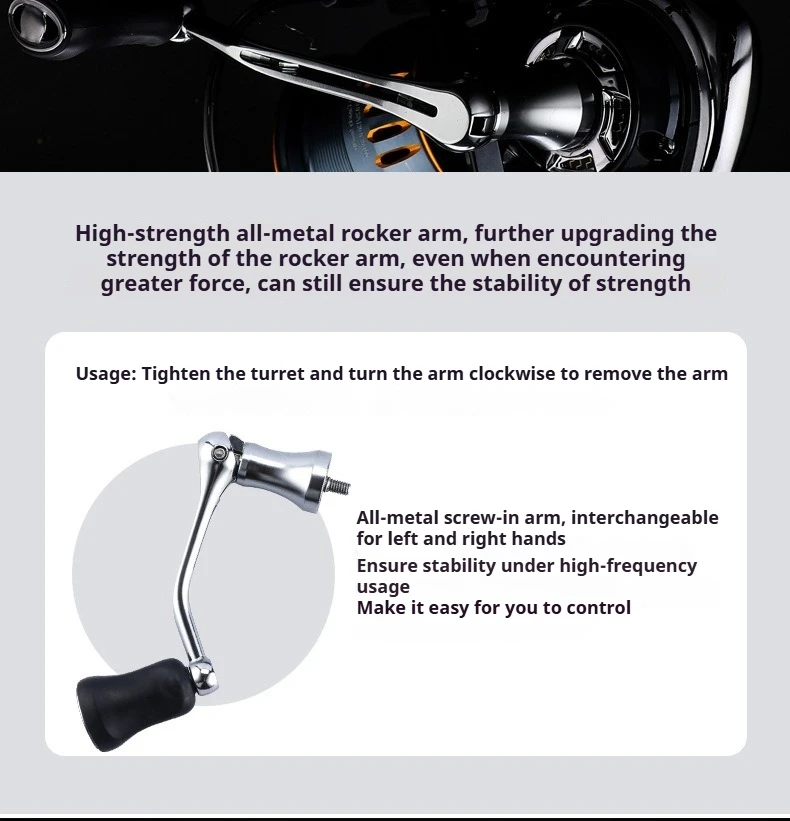 High-strength all-metal rocker arm, further upgrading the strength of the rocker arm, even when encountering greater force, can still ensure the stability of strength

Usage: Tighten the turret and turn the arm clockwise to remove the arm

All-metal screw-in arm, interchangeable for left and right hands

Ensure stability under high-frequency usage

Make it easy for you to control